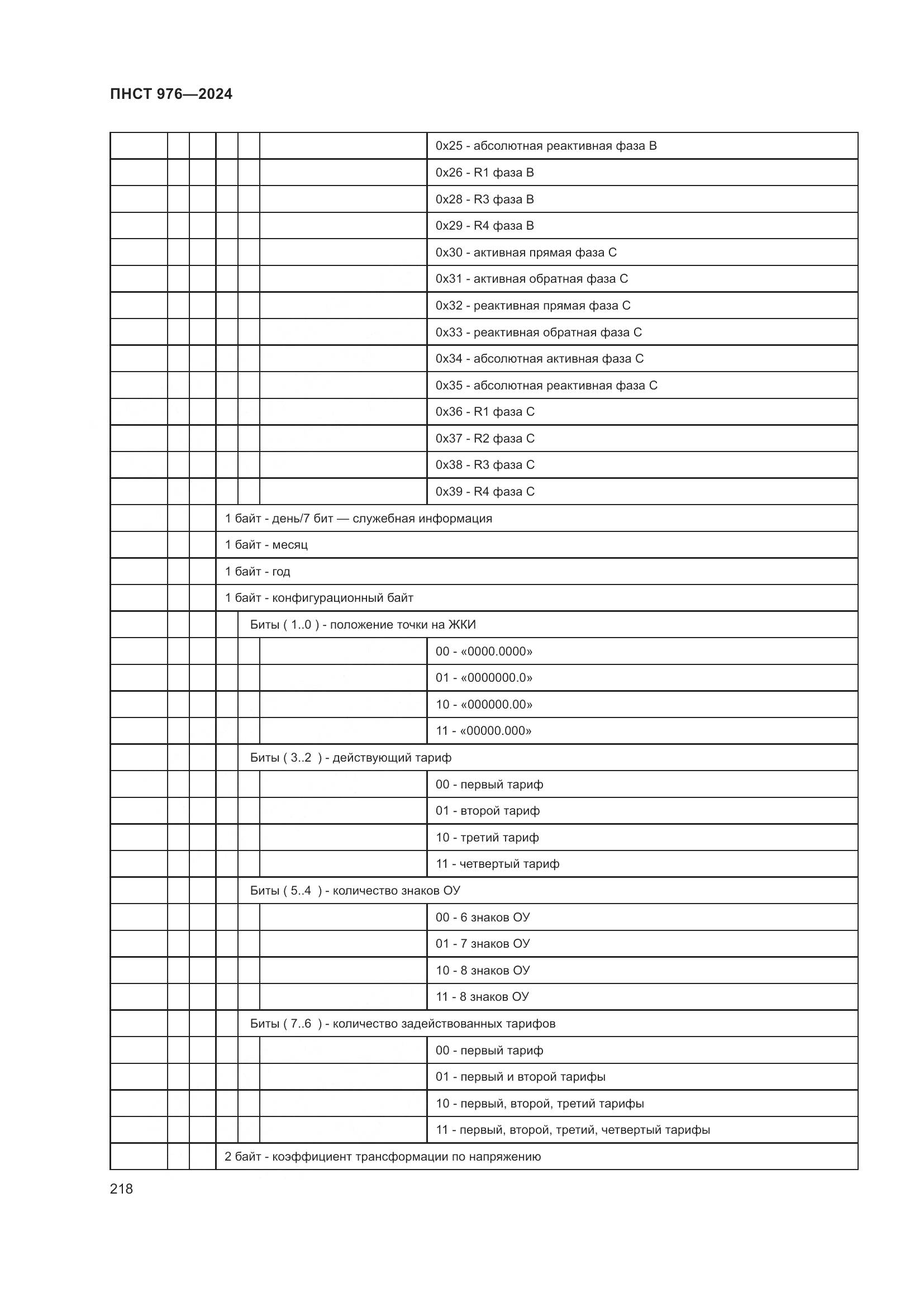 ПНСТ 976—2024

| | | | | | | |
|---|---|---|---|---|---|---|
| | | | | | | 0x25 - абсолютная реактивная фаза B |
| | | | | | | 0x26 - R1 фаза B |
| | | | | | | 0x28 - R3 фаза B |
| | | | | | | 0x29 - R4 фаза B |
| | | | | | | 0x30 - активная прямая фаза C |
| | | | | | | 0x31 - активная обратная фаза C |
| | | | | | | 0x32 - реактивная прямая фаза C |
| | | | | | | 0x33 - реактивная обратная фаза C |
| | | | | | | 0x34 - абсолютная активная фаза C |
| | | | | | | 0x35 - абсолютная реактивная фаза C |
| | | | | | | 0x36 - R1 фаза C |
| | | | | | | 0x37 - R2 фаза C |
| | | | | | | 0x38 - R3 фаза C |
| | | | | | | 0x39 - R4 фаза C |
| | | | 1 байт - день/7 бит — служебная информация | | | |
| | | | 1 байт - месяц | | | |
| | | | 1 байт - год | | | |
| | | | 1 байт - конфигурационный байт | | | |
| | | | | Биты ( 1..0 ) - положение точки на ЖКИ | | |
| | | | | | | 00 - «0000.0000» |
| | | | | | | 01 - «0000000.0» |
| | | | | | | 10 - «000000.00» |
| | | | | | | 11 - «00000.000» |
| | | | | Биты ( 3..2 ) - действующий тариф | | |
| | | | | | | 00 - первый тариф |
| | | | | | | 01 - второй тариф |
| | | | | | | 10 - третий тариф |
| | | | | | | 11 - четвертый тариф |
| | | | | Биты ( 5..4 ) - количество знаков ОУ | | |
| | | | | | | 00 - 6 знаков ОУ |
| | | | | | | 01 - 7 знаков ОУ |
| | | | | | | 10 - 8 знаков ОУ |
| | | | | | | 11 - 8 знаков ОУ |
| | | | | Биты ( 7..6 ) - количество задействованных тарифов | | |
| | | | | | | 00 - первый тариф |
| | | | | | | 01 - первый и второй тарифы |
| | | | | | | 10 - первый, второй, третий тарифы |
| | | | | | | 11 - первый, второй, третий, четвертый тарифы |
| | | | 2 байт - коэффициент трансформации по напряжению | | | |

218